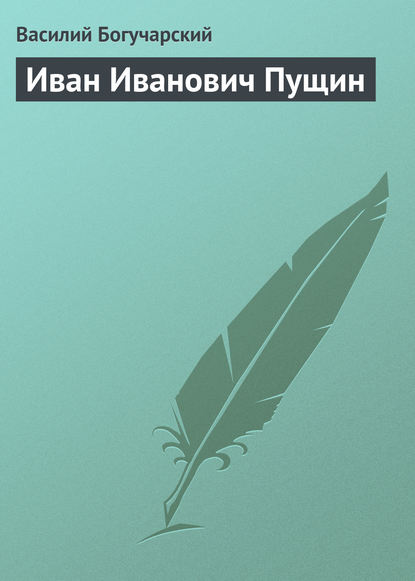 Василий Богучарский

Иван Иванович Пущин